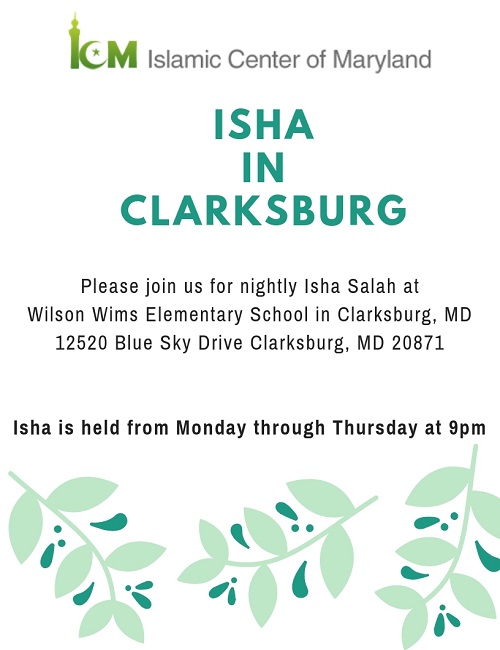 ICM Islamic Center of Maryland

ISHA
IN
CLARKSBURG

Please join us for nightly Isha Salah at
Wilson Wims Elementary School in Clarksburg, MD
12520 Blue Sky Drive Clarksburg, MD 20871

Isha is held from Monday through Thursday at 9pm